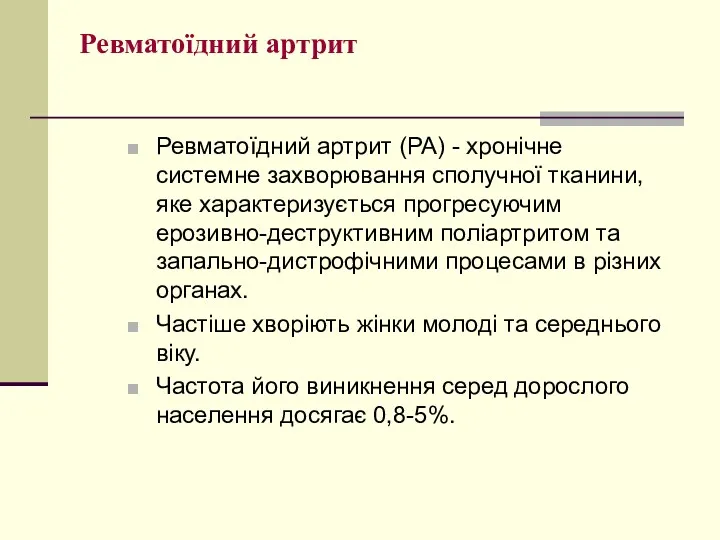 Ревматоїдний артрит

Ревматоїдний артрит (РА) - хронічне системне захворювання сполучної тканини, яке характеризується прогресуючим ерозивно-деструктивним поліартритом та запально-дистрофічними процесами в різних органах.

Частіше хворіють жінки молоді та середнього віку.

Частота його виникнення серед дорослого населення досягає 0,8-5%.